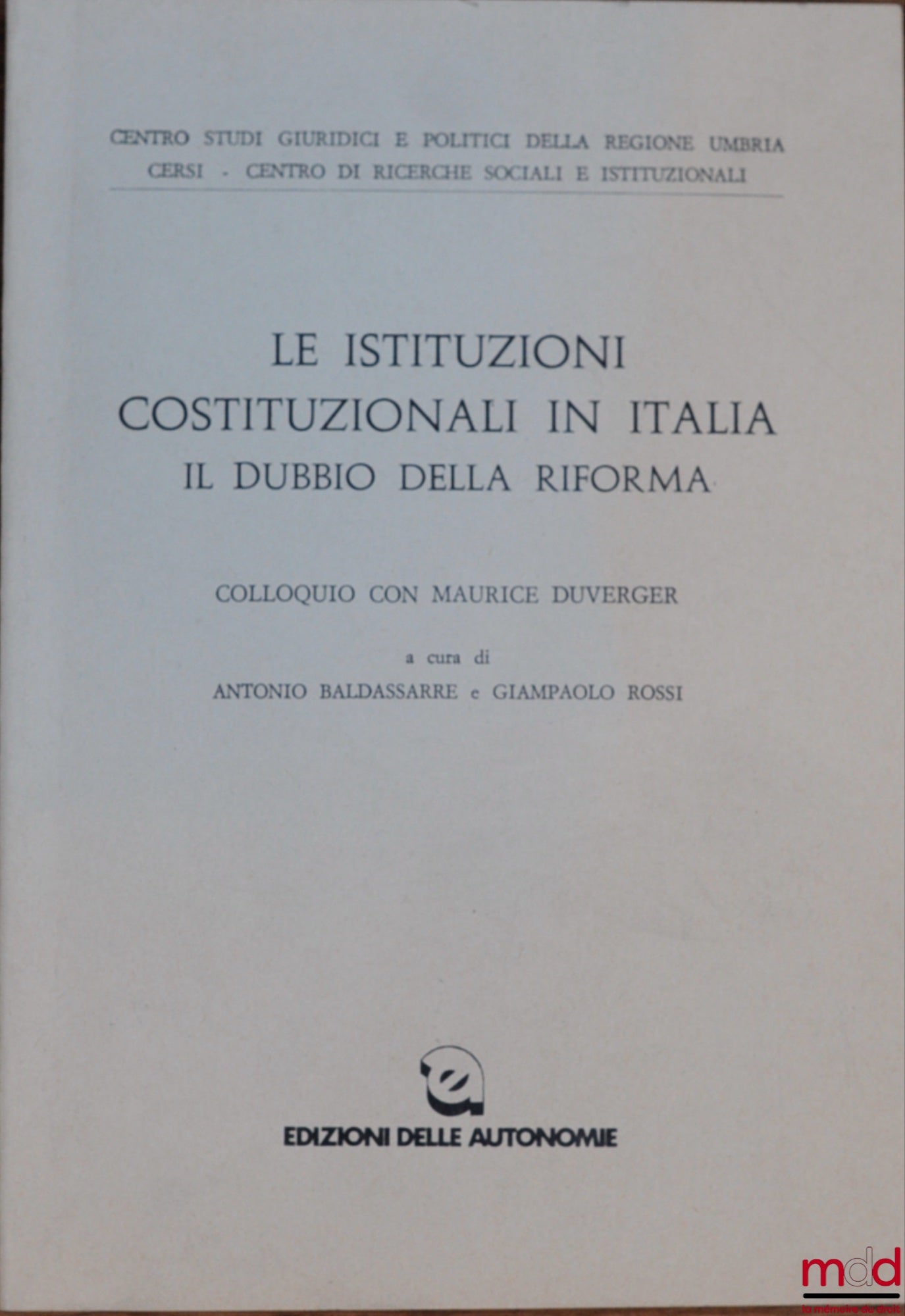 CENTRO STUDI GIURIDICI E POLITICI DELLA REGIONE UMBRIA
CERSI - CENTRO DI RICERCHE SOCIALI E ISTITUZIONALI

LE ISTITUZIONI COSTITUZIONALI IN ITALIA
IL DUBBIO DELLA RIFORMA

COLLOQUIO CON MAURICE DUVERGER

a cura di
ANTONIO BALDASSARRE e GIAMPAOLO ROSSI

e

EDIZIONI DELLE AUTONOMIE

mdd
la mémoire du droit